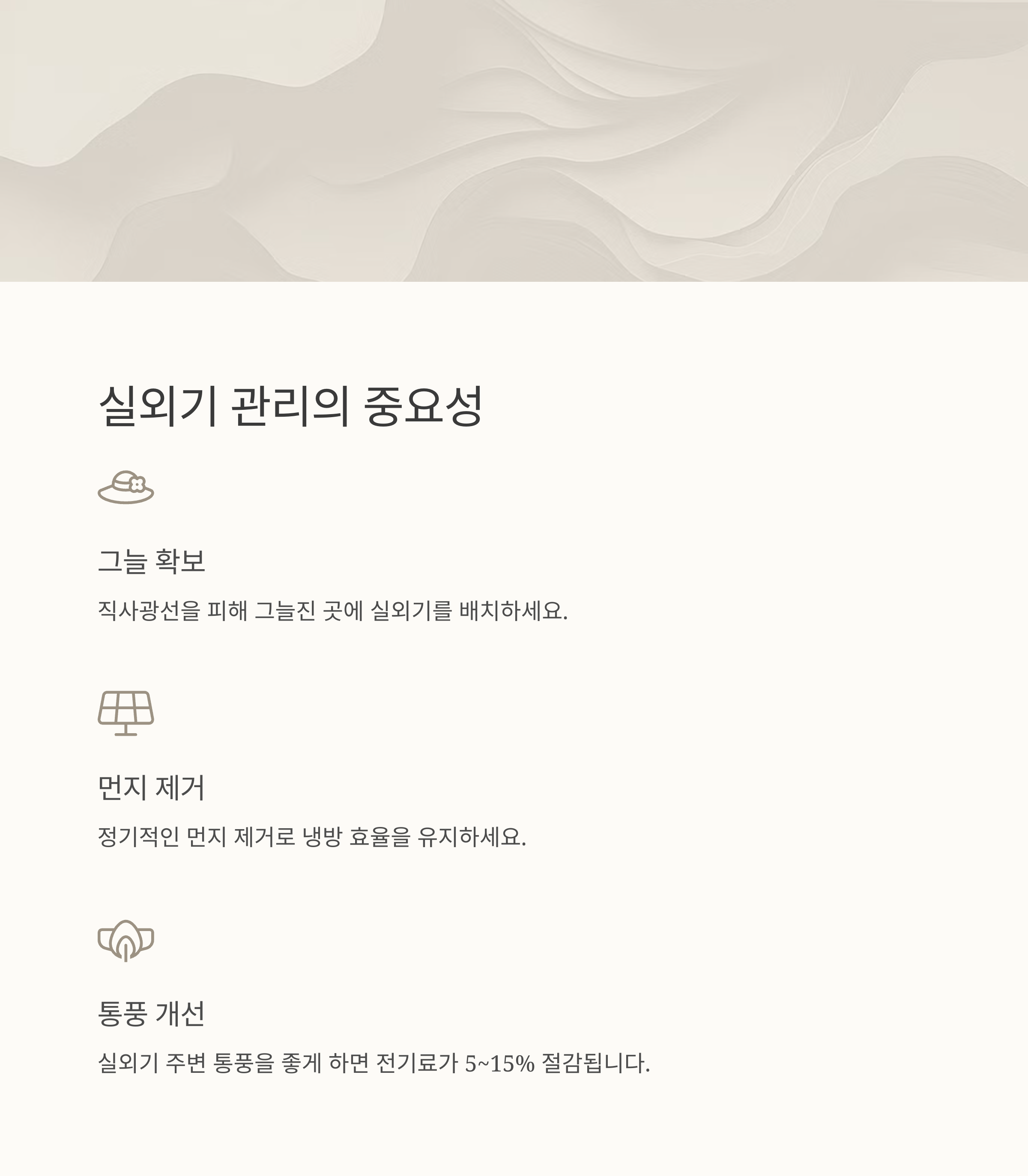 실외기 관리의 중요성

그늘 확보

직사광선을 피해 그늘진 곳에 실외기를 배치하세요.

먼지 제거

정기적인 먼지 제거로 냉방 효율을 유지하세요.

통풍 개선

실외기 주변 통풍을 좋게 하면 전기료가 5~15% 절감됩니다.